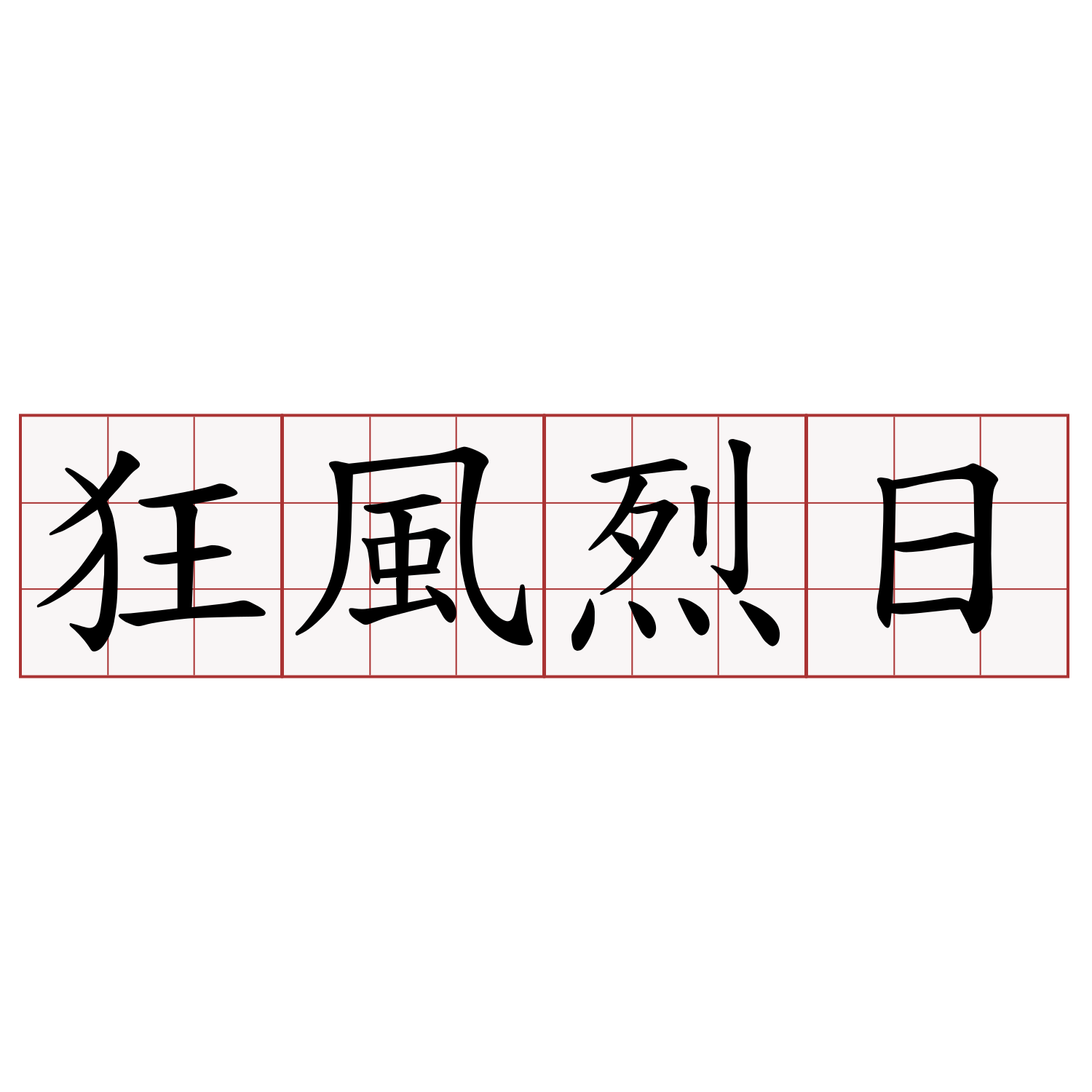 狂風烈日